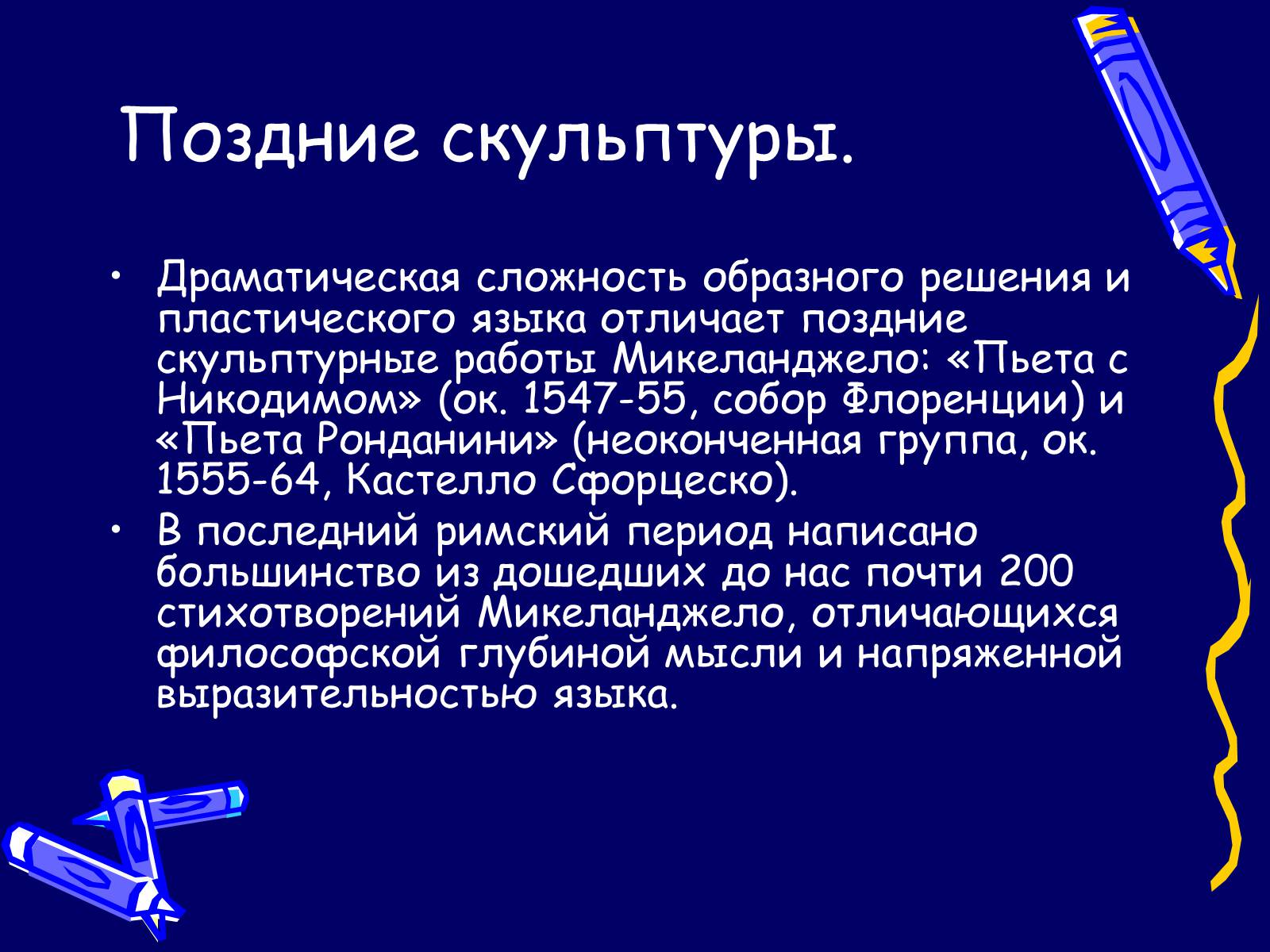 Поздние скульптуры.

• Драматическая сложность образного решения и пластического языка отличает поздние скульптурные работы Микеланджело: «Пьета с Никодимом» (ок. 1547-55, собор Флоренции) и «Пьета Ронданини» (неоконченная группа, ок. 1555-64, Кастелло Сфорцеско).

• В последний римский период написано большинство из дошедших до нас почти 200 стихотворений Микеланджело, отличающихся философской глубиной мысли и напряженной выразительностью языка.